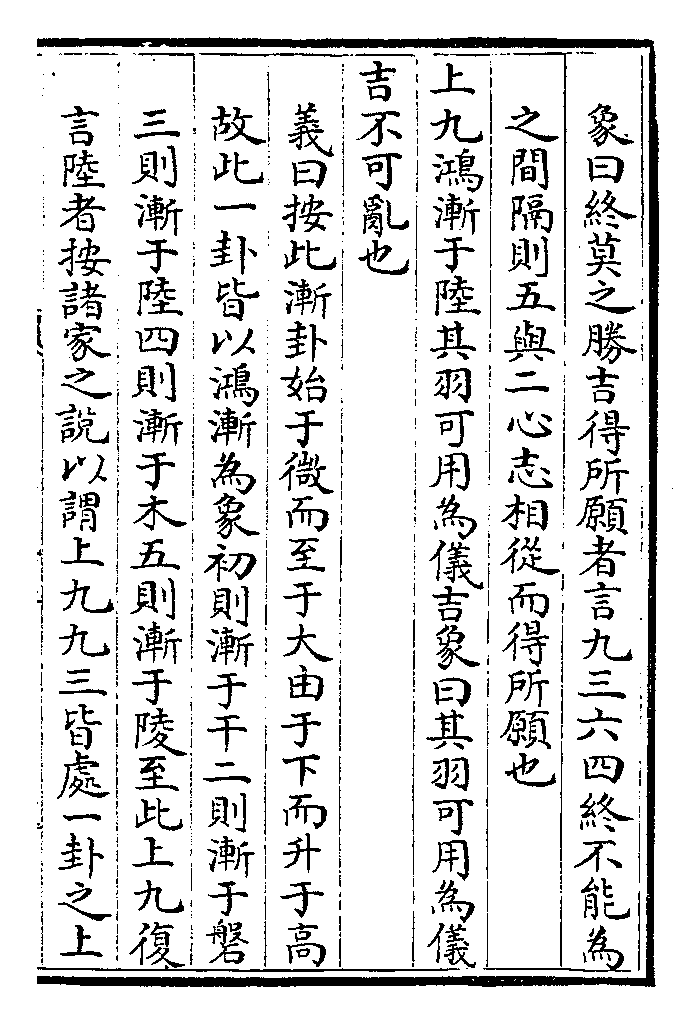 象曰終莫之勝吉得所願者言九三六四終不能為之間隔則五與二心志相從而得所願也

上九鴻漸于陸其羽可用為儀吉象曰其羽可用為儀吉不可亂也

義曰按此漸卦始于微而至于大由于下而升于高故此一卦皆以鴻漸為象初則漸于干二則漸于磐三則漸于陸四則漸于木五則漸于陵至此上九復言陸者按諸家之說以謂上九九三皆處一卦之上